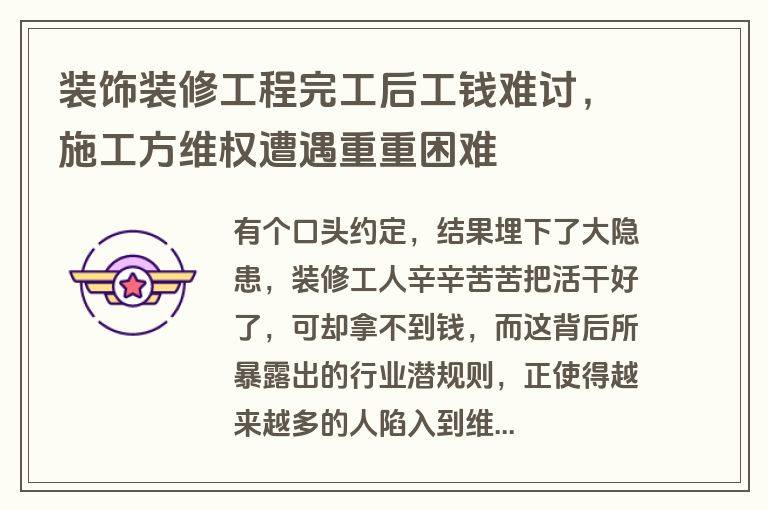 装饰装修工程完工后工钱难讨，施工方维权遭遇重重困难

有个口头约定，结果埋下了大隐患，装修工人辛辛苦苦把活干好了，可却拿不到钱，而这背后所暴露出的行业潜规则，正使得越来越多的人陷入到维...